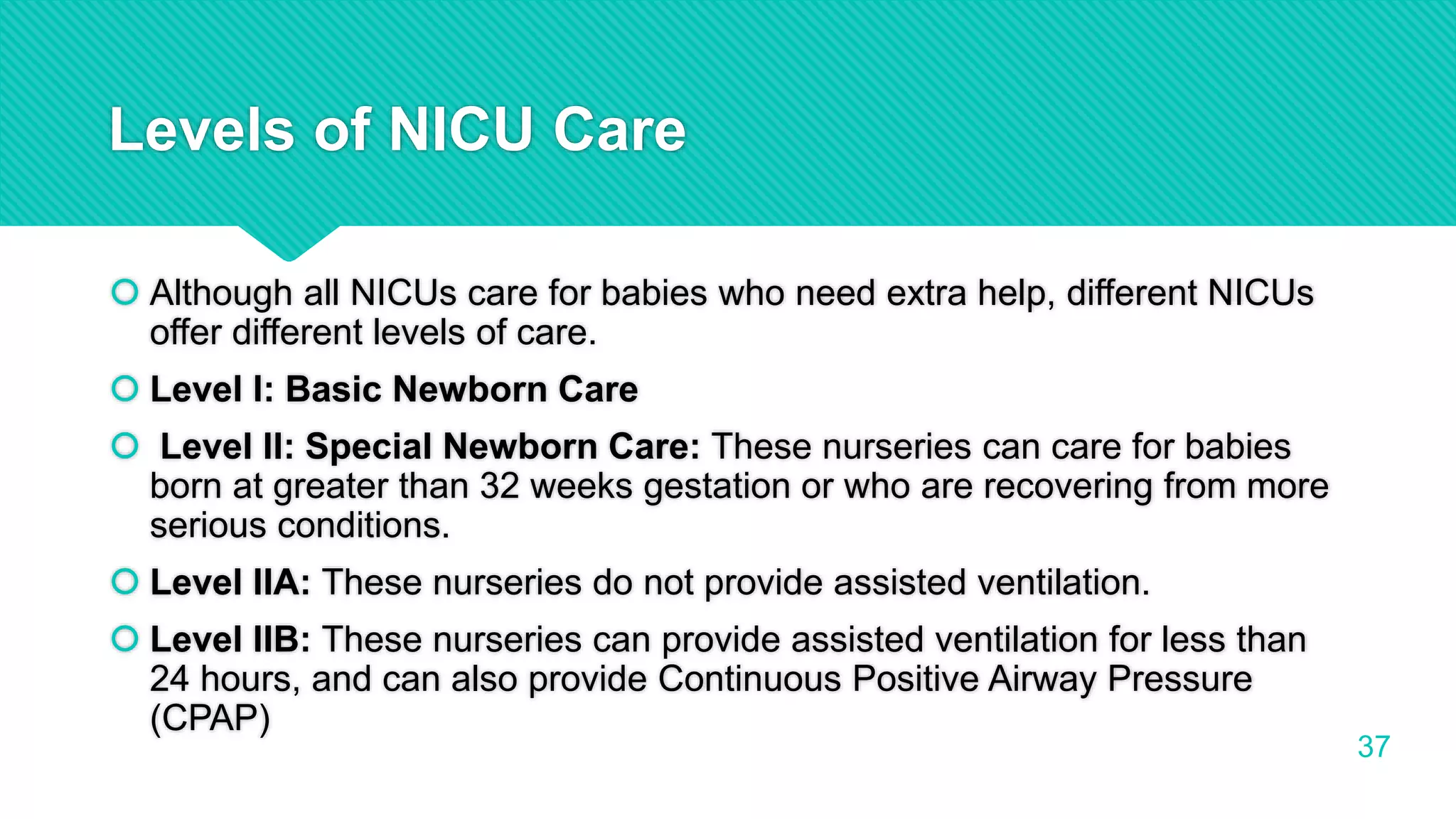 Levels of NICU Care

Although all NICUs care for babies who need extra help, different NICUs offer different levels of care.

Level I: Basic Newborn Care

Level II: Special Newborn Care: These nurseries can care for babies born at greater than 32 weeks gestation or who are recovering from more serious conditions.

Level IIA: These nurseries do not provide assisted ventilation.

Level IIB: These nurseries can provide assisted ventilation for less than 24 hours, and can also provide Continuous Positive Airway Pressure (CPAP)

37